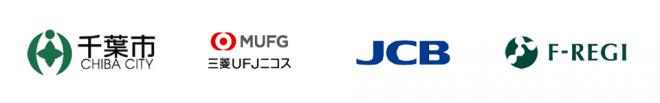 千葉市
CHIBA CITY

MUFG
三菱UFJニコス

JCB

F-REGI